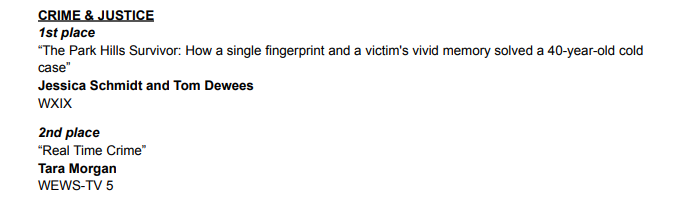 CRIME & JUSTICE
1st place
“The Park Hills Survivor: How a single fingerprint and a victim's vivid memory solved a 40-year-old cold case”
Jessica Schmidt and Tom Dewees
WXIX

2nd place
“Real Time Crime”
Tara Morgan
WEWS-TV 5